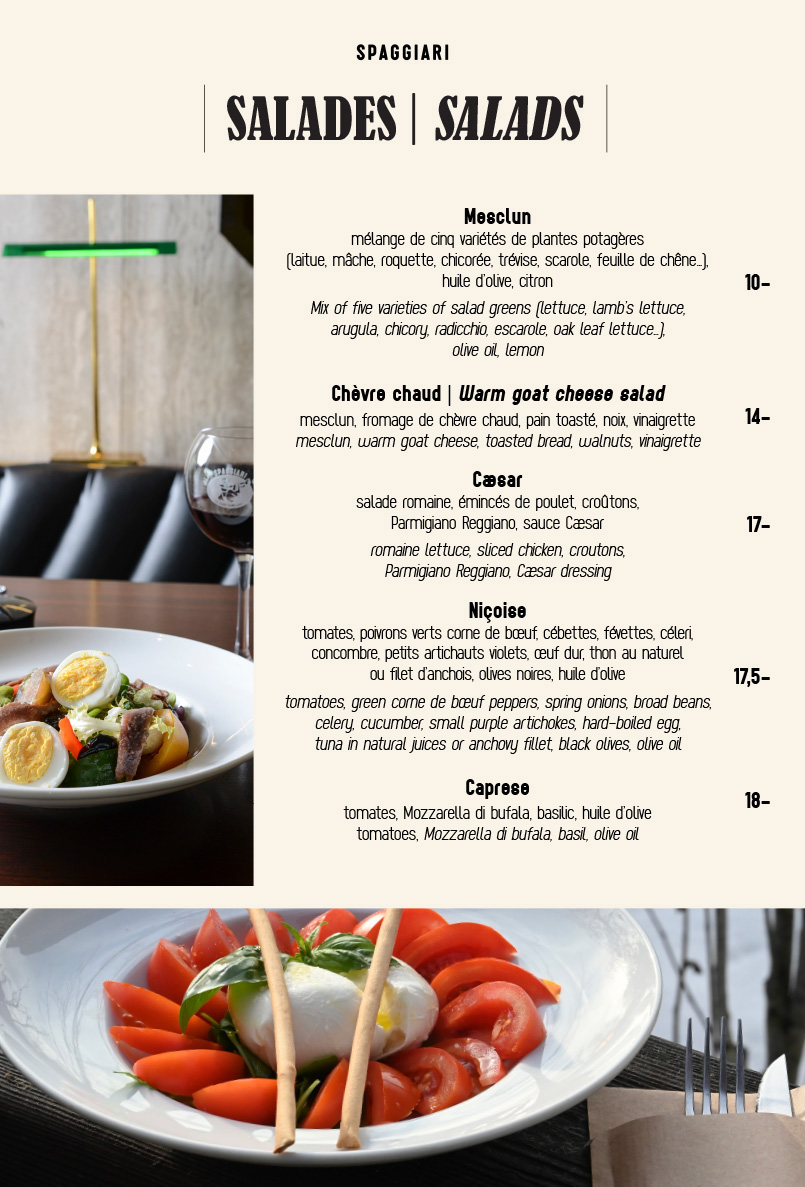 SPAGGIARI

SALADES | SALADS

Mesclun
mélange de cinq variétés de plantes potagères (laitue, mâche, roquette, chicorée, trévise, scarole, feuille de chêne...), huile d'olive, citron
10-
Mix of five varieties of salad greens (lettuce, lamb's lettuce, arugula, chicory, radicchio, escarole, oak leaf lettuce...), olive oil, lemon

Chèvre chaud | Warm goat cheese salad
mesclun, fromage de chèvre chaud, pain toasté, noix, vinaigrette
14-
mesclun, warm goat cheese, toasted bread, walnuts, vinaigrette

Cæsar
salade romaine, émincés de poulet, croûtons, Parmigiano Reggiano, sauce Cæsar
17-
romaine lettuce, sliced chicken, croutons, Parmigiano Reggiano, Cæsar dressing

Niçoise
tomates, poivrons verts corne de bœuf, cébettes, févettes, céleri, concombre, petits artichauts violets, œuf dur, thon au naturel ou filet d'anchois, olives noires, huile d'olive
17,5-
tomatoes, green corne de bœuf peppers, spring onions, broad beans, celery, cucumber, small purple artichokes, hard-boiled egg, tuna in natural juices or anchovy fillet, black olives, olive oil

Caprese
tomates, Mozzarella di bufala, basilic, huile d'olive
18-
tomatoes, Mozzarella di bufala, basil, olive oil

SPAGGIARI